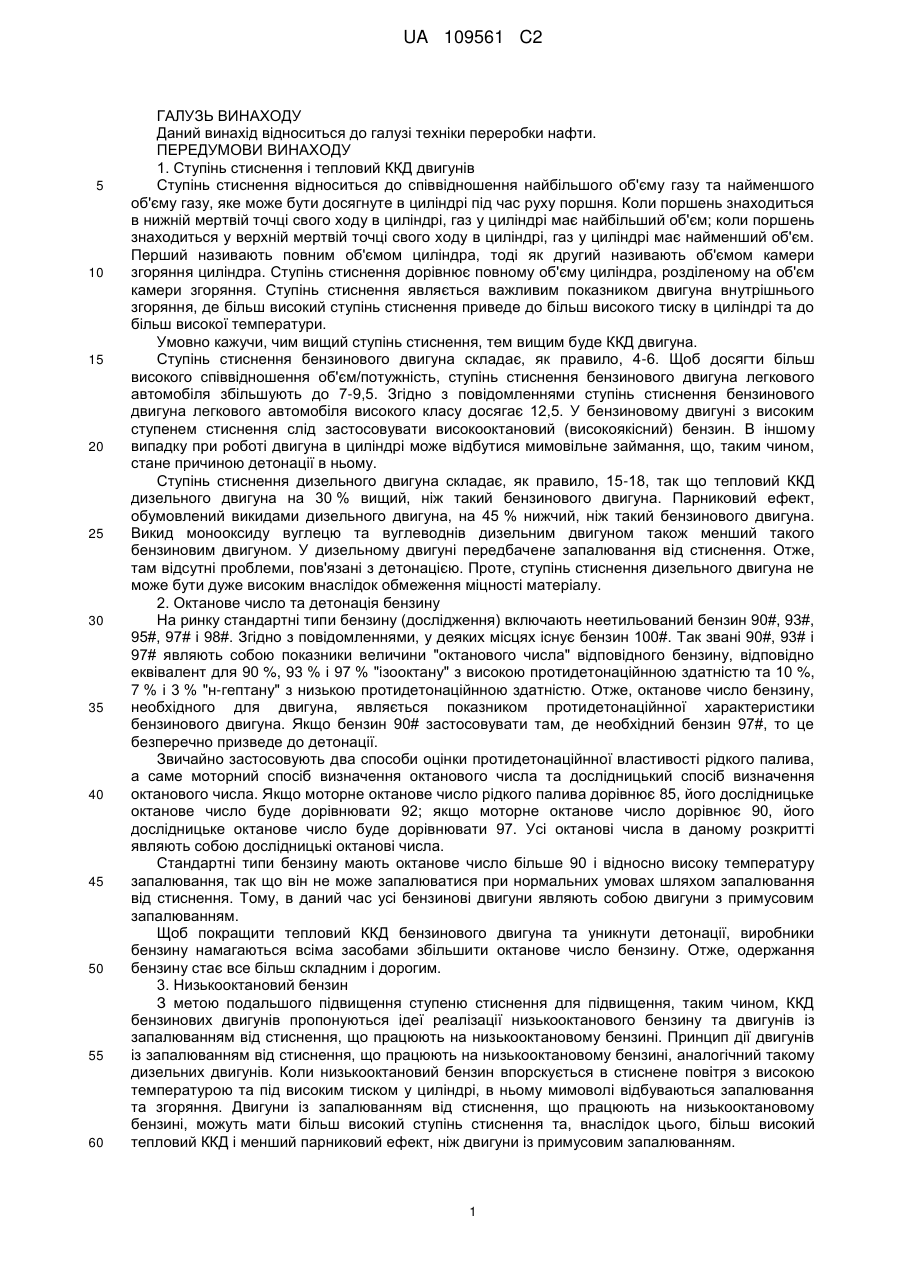 UA 109561 C2

ГАЛУЗЬ ВИНАХОДУ
Даний винахід відноситься до галузі техніки переробки нафти.
ПЕРЕДУМОВИ ВИНАХОДУ
1. Ступінь стиснення і тепловий ККД двигунів

5
Ступінь стиснення відноситься до співвідношення найбільшого об'єму газу та найменшого об'єму газу, яке може бути досягнуте в циліндрі під час руху поршня. Коли поршень знаходиться в нижній мертвій точці свого ходу в циліндрі, газ у циліндрі має найбільший об'єм; коли поршень знаходиться у верхній мертвій точці свого ходу в циліндрі, газ у циліндрі має найменший об'єм. Перший називають повним об'ємом циліндра, тоді як другий називають об'ємом камери
10
згоряння циліндра. Ступінь стиснення дорівнює повному об'єму циліндра, розділеному на об'єм камери згоряння. Ступінь стиснення являється важливим показником двигуна внутрішнього згоряння, де більш високий ступінь стиснення приведе до більш високого тиску в циліндрі та до більш високої температури.

Умовно кажучи, чим вищий ступінь стиснення, тем вищим буде ККД двигуна.
15
Ступінь стиснення бензинового двигуна складає, як правило, 4-6. Щоб досягти більш високого співвідношення об'єм/потужність, ступінь стиснення бензинового двигуна легкового автомобіля збільшують до 7-9,5. Згідно з повідомленнями ступінь стиснення бензинового двигуна легкового автомобіля високого класу досягає 12,5. У бензиновому двигуні з високим ступенем стиснення слід застосовувати високооктановий (високоякісний) бензин. В іншому
20
випадку при роботі двигуна в циліндрі може відбутися мимовільне займання, що, таким чином, стане причиною детонації в ньому.

Ступінь стиснення дизельного двигуна складає, як правило, 15-18, так що тепловий ККД дизельного двигуна на 30 % вищий, ніж такий бензинового двигуна. Парниковий ефект, обумовлений викидами дизельного двигуна, на 45 % нижчий, ніж такий бензинового двигуна.
25
Викид монооксиду вуглецю та вуглеводнів дизельним двигуном також менший такого бензиновим двигуном. У дизельному двигуні передбачене запалювання від стиснення. Отже, там відсутні проблеми, пов'язані з детонацією. Проте, ступінь стиснення дизельного двигуна не може бути дуже високим внаслідок обмеження міцності матеріалу.

2. Октанове число та детонація бензину
30
На ринку стандартні типи бензину (дослідження) включають неетильований бензин 90#, 93#, 95#, 97# і 98#. Згідно з повідомленнями, у деяких місцях існує бензин 100#. Так звані 90#, 93# і 97# являють собою показники величини "октанового числа" відповідного бензину, відповідно еквівалент для 90 %, 93 % і 97 % "ізооктану" з високою протидетонаційною здатністю та 10 %, 7 % і 3 % "н-гептану" з низькою протидетонаційною здатністю. Отже, октанове число бензину,
35
необхідного для двигуна, являється показником протидетонаційної характеристики бензинового двигуна. Якщо бензин 90# застосовувати там, де необхідний бензин 97#, то це безперечно призведе до детонації.

Звичайно застосовують два способи оцінки протидетонаційної властивості рідкого палива, а саме моторний спосіб визначення октанового числа та дослідницький спосіб визначення
40
октанового числа. Якщо моторне октанове число рідкого палива дорівнює 85, його дослідницьке октанове число буде дорівнювати 92; якщо моторне октанове число дорівнює 90, його дослідницьке октанове число буде дорівнювати 97. Усі октанові числа в даному розкритті являють собою дослідницькі октанові числа.

Стандартні типи бензину мають октанове число більше 90 і відносно високу температуру
45
запалювання, так що він не може запалюватися при нормальних умовах шляхом запалювання від стиснення. Тому, в даний час усі бензинові двигуни являють собою двигуни з примусовим запалюванням.

Щоб покращити тепловий ККД бензинового двигуна та уникнути детонації, виробники бензину намагаються всіма засобами збільшити октанове число бензину. Отже, одержання
50
бензину стає все більш складним і дорогим.

3. Низькооктановий бензин

З метою подальшого підвищення ступеню стиснення для підвищення, таким чином, ККД бензинових двигунів пропонуються ідеї реалізації низькооктанового бензину та двигунів із запалюванням від стиснення, що працюють на низькооктановому бензині. Принцип дії двигунів
55
із запалюванням від стиснення, що працюють на низькооктановому бензині, аналогічний такому дизельних двигунів. Коли низькооктановий бензин впорскується в стиснене повітря з високою температурою та під високим тиском у циліндрі, в ньому мимоволі відбуваються запалювання та згоряння. Двигуни із запалюванням від стиснення, що працюють на низькооктановому бензині, можуть мати більш високий ступінь стиснення та, внаслідок цього, більш високий
60
тепловий ККД і менший парниковий ефект, ніж двигуни із примусовим запалюванням.

1